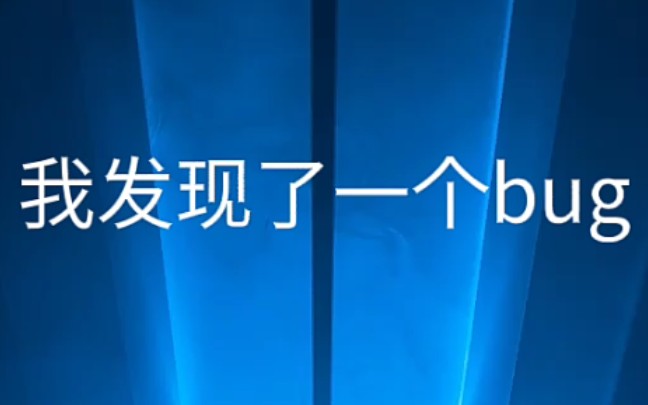 我发现了一个bug